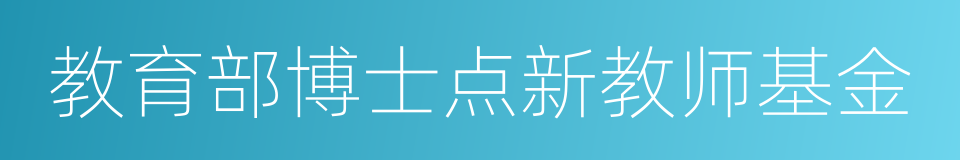 教育部博士点新教师基金